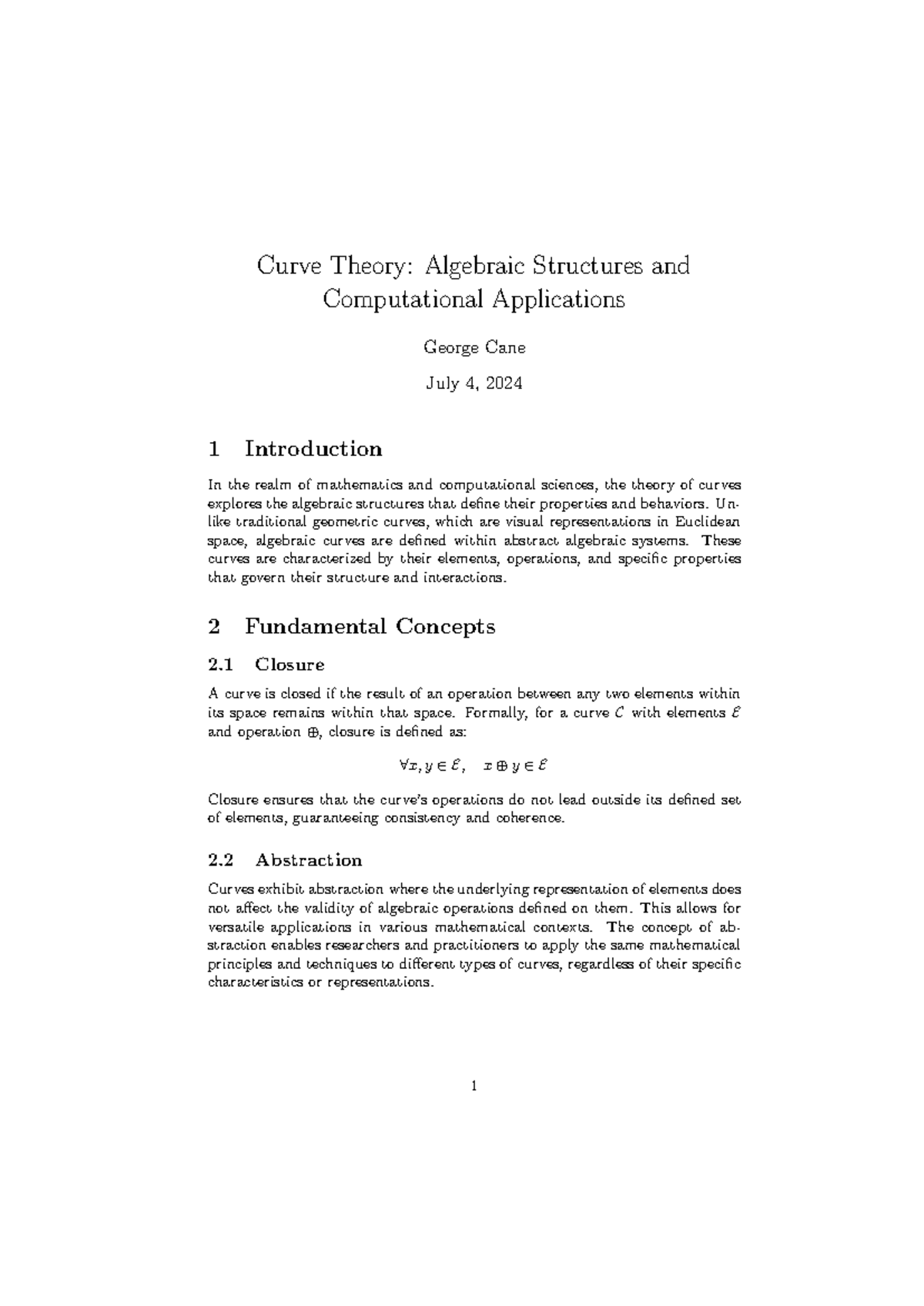 Curve Theory: Algebraic Structures and Computational Applications

George Cane

July 4, 2024

1 Introduction

In the realm of mathematics and computational sciences, the theory of curves explores the algebraic structures that define their properties and behaviors. Unlike traditional geometric curves, which are visual representations in Euclidean space, algebraic curves are defined within abstract algebraic systems. These curves are characterized by their elements, operations, and specific properties that govern their structure and interactions.

2 Fundamental Concepts

2.1 Closure

A curve is closed if the result of an operation between any two elements within its space remains within that space. Formally, for a curve $\mathcal{C}$ with elements $\mathcal{E}$ and operation $\oplus$, closure is defined as:

$\forall x, y \in \mathcal{E}, \quad x \oplus y \in \mathcal{E}$

Closure ensures that the curve's operations do not lead outside its defined set of elements, guaranteeing consistency and coherence.

2.2 Abstraction

Curves exhibit abstraction where the underlying representation of elements does not affect the validity of algebraic operations defined on them. This allows for versatile applications in various mathematical contexts. The concept of abstraction enables researchers and practitioners to apply the same mathematical principles and techniques to different types of curves, regardless of their specific characteristics or representations.

1